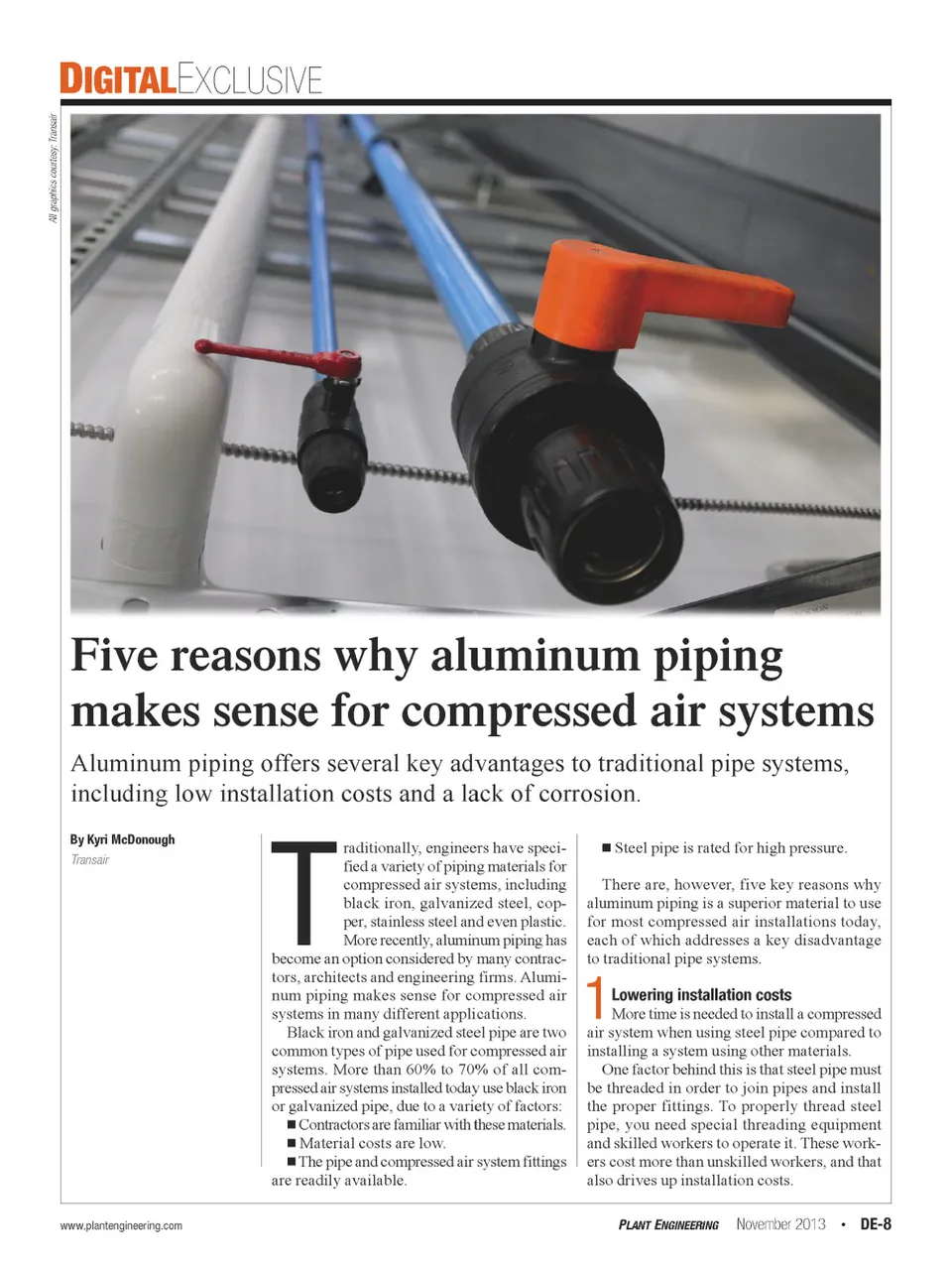 DIGITALEXCLUSIVE

All graphics courtesy: Transair

Five reasons why aluminum piping makes sense for compressed air systems

Aluminum piping offers several key advantages to traditional pipe systems, including low installation costs and a lack of corrosion.

By Kyri McDonough
Transair

Traditionally, engineers have specified a variety of piping materials for compressed air systems, including black iron, galvanized steel, copper, stainless steel and even plastic. More recently, aluminum piping has become an option considered by many contractors, architects and engineering firms. Aluminum piping makes sense for compressed air systems in many different applications.

Black iron and galvanized steel pipe are two common types of pipe used for compressed air systems. More than 60% to 70% of all compressed air systems installed today use black iron or galvanized pipe, due to a variety of factors:

■ Contractors are familiar with these materials.
■ Material costs are low.
■ The pipe and compressed air system fittings are readily available.
■ Steel pipe is rated for high pressure.

There are, however, five key reasons why aluminum piping is a superior material to use for most compressed air installations today, each of which addresses a key disadvantage to traditional pipe systems.

1 Lowering installation costs
More time is needed to install a compressed air system when using steel pipe compared to installing a system using other materials.

One factor behind this is that steel pipe must be threaded in order to join pipes and install the proper fittings. To properly thread steel pipe, you need special threading equipment and skilled workers to operate it. These workers cost more than unskilled workers, and that also drives up installation costs.

www.plantengineering.com

PLANT ENGINEERING November 2013 • DE-8